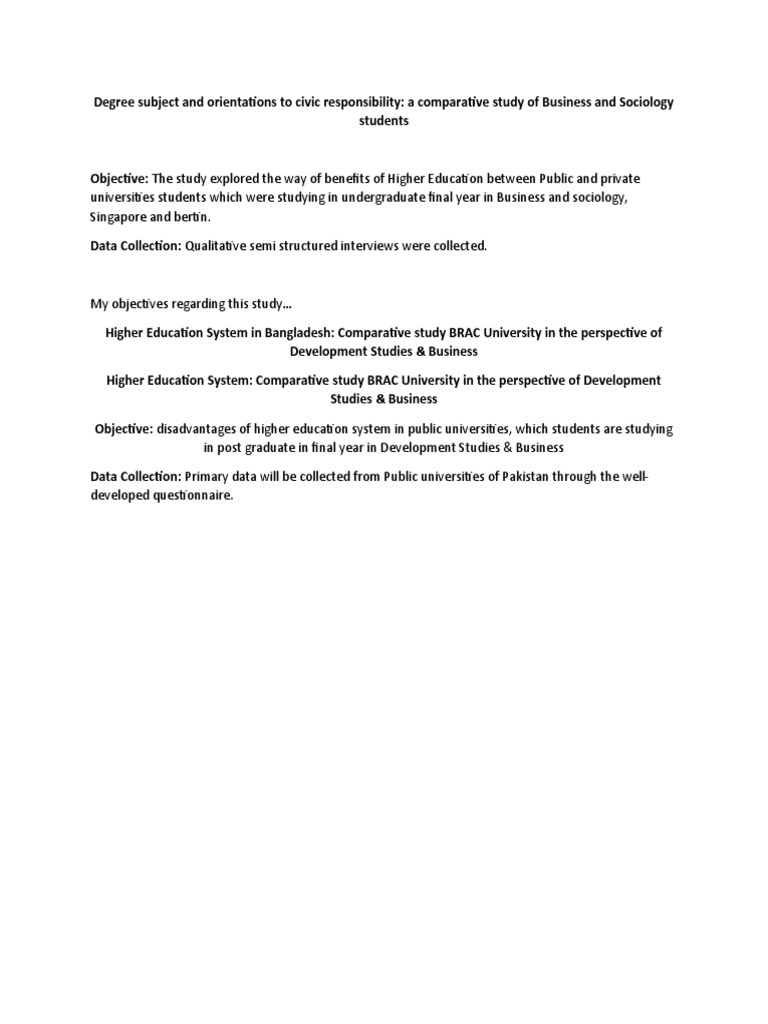 Degree subject and orientations to civic responsibility: a comparative study of Business and Sociology students

Objective: The study explored the way of benefits of Higher Education between Public and private universities students which were studying in undergraduate final year in Business and sociology, Singapore and bertin.

Data Collection: Qualitative semi structured interviews were collected.

My objectives regarding this study...

Higher Education System in Bangladesh: Comparative study BRAC University in the perspective of Development Studies & Business

Higher Education System: Comparative study BRAC University in the perspective of Development Studies & Business

Objective: disadvantages of higher education system in public universities, which students are studying in post graduate in final year in Development Studies & Business

Data Collection: Primary data will be collected from Public universities of Pakistan through the well-developed questionnaire.